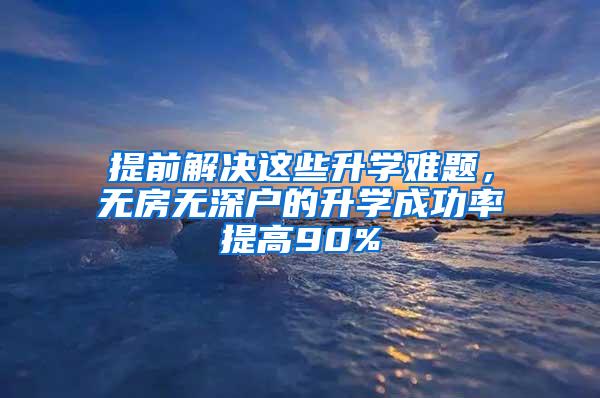 提前解决这些升学难题，无房无深户的升学成功率提高90%